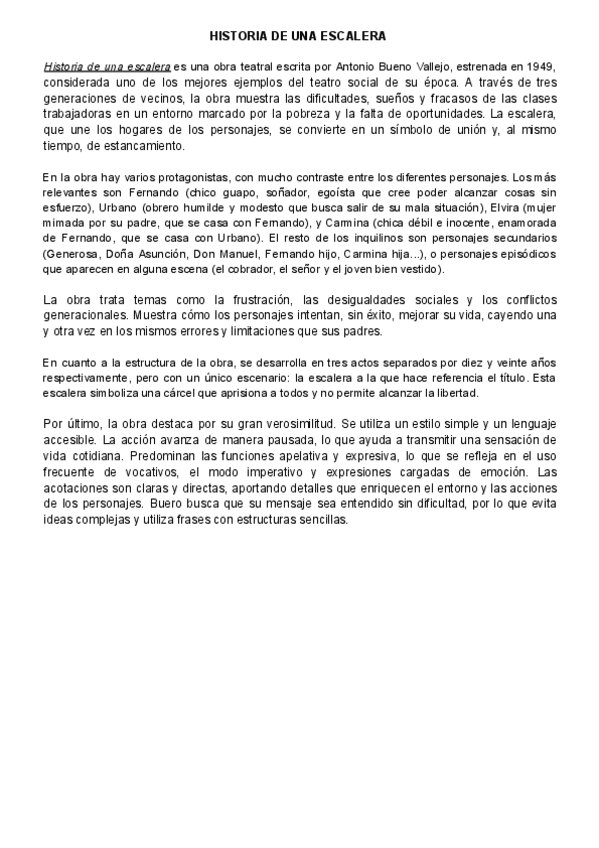 HISTORIA DE UNA ESCALERA

Historia de una escalera es una obra teatral escrita por Antonio Bueno Vallejo, estrenada en 1949, considerada uno de los mejores ejemplos del teatro social de su época. A través de tres generaciones de vecinos, la obra muestra las dificultades, sueños y fracasos de las clases trabajadoras en un entorno marcado por la pobreza y la falta de oportunidades. La escalera, que une los hogares de los personajes, se convierte en un símbolo de unión y, al mismo tiempo, de estancamiento.

En la obra hay varios protagonistas, con mucho contraste entre los diferentes personajes. Los más relevantes son Fernando (chico guapo, soñador, egoísta que cree poder alcanzar cosas sin esfuerzo), Urbano (obrero humilde y modesto que busca salir de su mala situación), Elvira (mujer mimada por su padre, que se casa con Fernando), y Carmina (chica débil e inocente, enamorada de Fernando, que se casa con Urbano). El resto de los inquilinos son personajes secundarios (Generosa, Doña Asunción, Don Manuel, Fernando hijo, Carmina hija...), o personajes episódicos que aparecen en alguna escena (el cobrador, el señor y el joven bien vestido).

La obra trata temas como la frustración, las desigualdades sociales y los conflictos generacionales. Muestra cómo los personajes intentan, sin éxito, mejorar su vida, cayendo una y otra vez en los mismos errores y limitaciones que sus padres.

En cuanto a la estructura de la obra, se desarrolla en tres actos separados por diez y veinte años respectivamente, pero con un único escenario: la escalera a la que hace referencia el título. Esta escalera simboliza una cárcel que aprisiona a todos y no permite alcanzar la libertad.

Por último, la obra destaca por su gran verosimilitud. Se utiliza un estilo simple y un lenguaje accesible. La acción avanza de manera pausada, lo que ayuda a transmitir una sensación de vida cotidiana. Predominan las funciones apelativa y expresiva, lo que se refleja en el uso frecuente de vocativos, el modo imperativo y expresiones cargadas de emoción. Las acotaciones son claras y directas, aportando detalles que enriquecen el entorno y las acciones de los personajes. Buero busca que su mensaje sea entendido sin dificultad, por lo que evita ideas complejas y utiliza frases con estructuras sencillas.